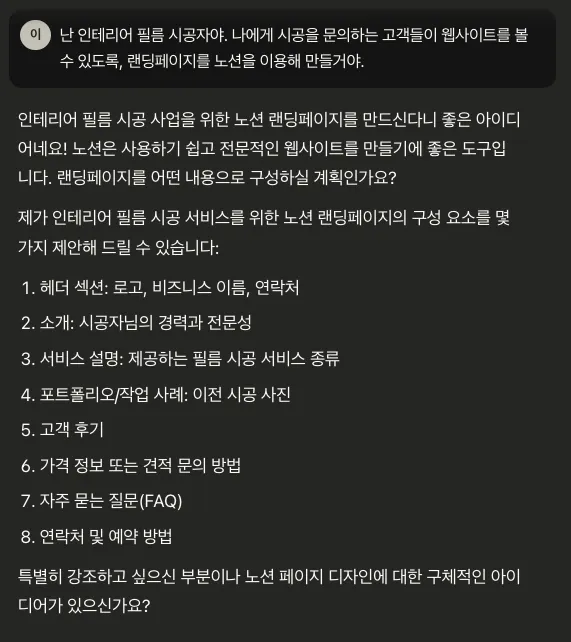 이

난 인테리어 필름 시공자야. 나에게 시공을 문의하는 고객들이 웹사이트를 볼 수 있도록, 랜딩페이지를 노션을 이용해 만들거야.

인테리어 필름 시공 사업을 위한 노션 랜딩페이지를 만드신다니 좋은 아이디어네요! 노션은 사용하기 쉽고 전문적인 웹사이트를 만들기에 좋은 도구입니다. 랜딩페이지를 어떤 내용으로 구성하실 계획인가요?

제가 인테리어 필름 시공 서비스를 위한 노션 랜딩페이지의 구성 요소를 몇 가지 제안해 드릴 수 있습니다:

1. 헤더 섹션: 로고, 비즈니스 이름, 연락처
2. 소개: 시공자님의 경력과 전문성
3. 서비스 설명: 제공하는 필름 시공 서비스 종류
4. 포트폴리오/작업 사례: 이전 시공 사진
5. 고객 후기
6. 가격 정보 또는 견적 문의 방법
7. 자주 묻는 질문(FAQ)
8. 연락처 및 예약 방법

특별히 강조하고 싶으신 부분이나 노션 페이지 디자인에 대한 구체적인 아이디어가 있으신가요?